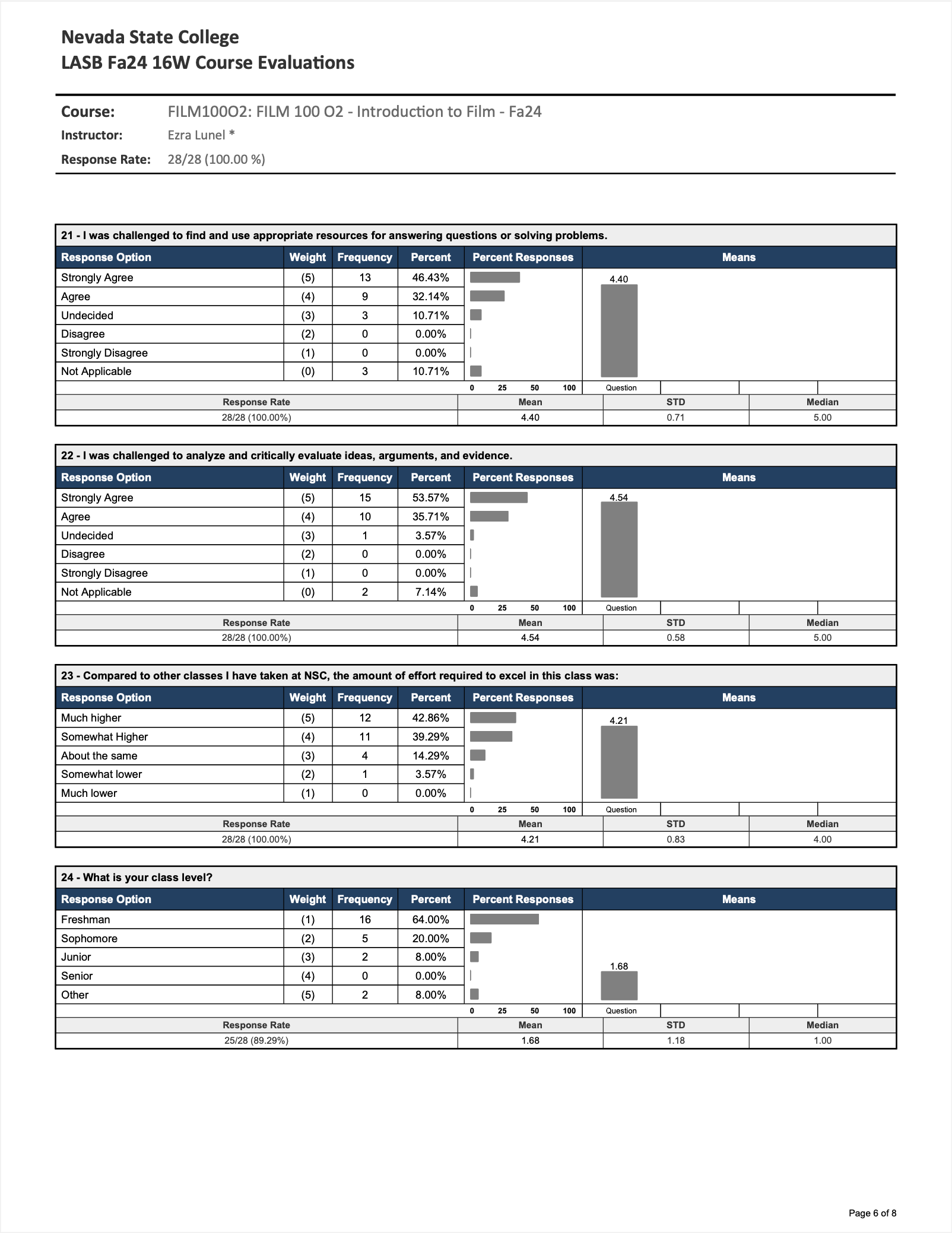 Nevada State College
LASB Fa24 16W Course Evaluations

Course: FILM100O2: FILM 100 O2 - Introduction to Film - Fa24
Instructor: Ezra Lunel *
Response Rate: 28/28 (100.00 %)

21 - I was challenged to find and use appropriate resources for answering questions or solving problems.

| Response Option | Weight | Frequency | Percent | Percent Responses | Means |
|---|---|---|---|---|---|
| Strongly Agree | (5) | 13 | 46.43% | | 4.40 |
| Agree | (4) | 9 | 32.14% | | |
| Undecided | (3) | 3 | 10.71% | | |
| Disagree | (2) | 0 | 0.00% | | |
| Strongly Disagree | (1) | 0 | 0.00% | | |
| Not Applicable | (0) | 3 | 10.71% | | |
| | | | | 0 25 50 100 | Question |

| Response Rate | Mean | STD | Median |
|---|---|---|---|
| 28/28 (100.00%) | 4.40 | 0.71 | 5.00 |

22 - I was challenged to analyze and critically evaluate ideas, arguments, and evidence.

| Response Option | Weight | Frequency | Percent | Percent Responses | Means |
|---|---|---|---|---|---|
| Strongly Agree | (5) | 15 | 53.57% | | 4.54 |
| Agree | (4) | 10 | 35.71% | | |
| Undecided | (3) | 1 | 3.57% | | |
| Disagree | (2) | 0 | 0.00% | | |
| Strongly Disagree | (1) | 0 | 0.00% | | |
| Not Applicable | (0) | 2 | 7.14% | | |
| | | | | 0 25 50 100 | Question |

| Response Rate | Mean | STD | Median |
|---|---|---|---|
| 28/28 (100.00%) | 4.54 | 0.58 | 5.00 |

23 - Compared to other classes I have taken at NSC, the amount of effort required to excel in this class was:

| Response Option | Weight | Frequency | Percent | Percent Responses | Means |
|---|---|---|---|---|---|
| Much higher | (5) | 12 | 42.86% | | 4.21 |
| Somewhat Higher | (4) | 11 | 39.29% | | |
| About the same | (3) | 4 | 14.29% | | |
| Somewhat lower | (2) | 1 | 3.57% | | |
| Much lower | (1) | 0 | 0.00% | | |
| | | | | 0 25 50 100 | Question |

| Response Rate | Mean | STD | Median |
|---|---|---|---|
| 28/28 (100.00%) | 4.21 | 0.83 | 4.00 |

24 - What is your class level?

| Response Option | Weight | Frequency | Percent | Percent Responses | Means |
|---|---|---|---|---|---|
| Freshman | (1) | 16 | 64.00% | | |
| Sophomore | (2) | 5 | 20.00% | | |
| Junior | (3) | 2 | 8.00% | | 1.68 |
| Senior | (4) | 0 | 0.00% | | |
| Other | (5) | 2 | 8.00% | | |
| | | | | 0 25 50 100 | Question |

| Response Rate | Mean | STD | Median |
|---|---|---|---|
| 25/28 (89.29%) | 1.68 | 1.18 | 1.00 |

Page 6 of 8